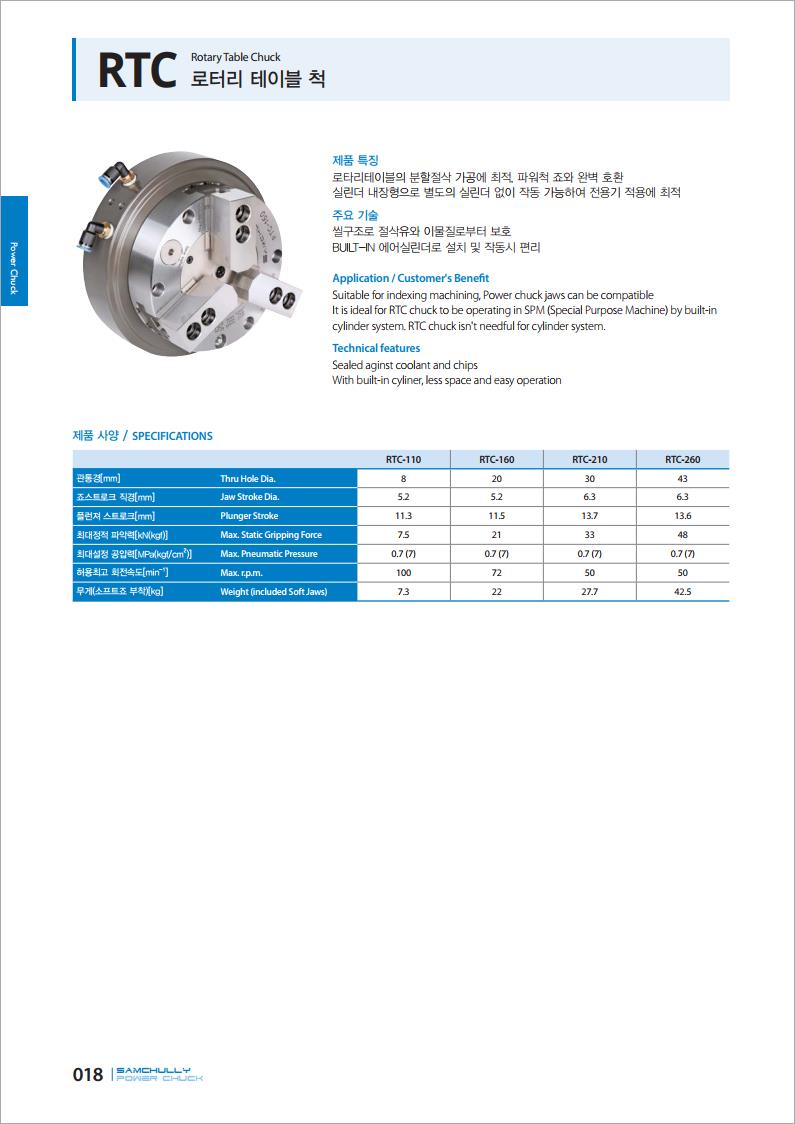 RTC Rotary Table Chuck
로터리 테이블 척

Power Chuck

제품 특징
로타리테이블의 분할절삭 가공에 최적, 파워척 죠와 완벽 호환
실린더 내장형으로 별도의 실린더 없이 작동 가능하여 전용기 적용에 최적

주요 기술
씰구조로 절삭유와 이물질로부터 보호
BUILT-IN 에어실린더로 설치 및 작동시 편리

Application / Customer's Benefit
Suitable for indexing machining, Power chuck jaws can be compatible
It is ideal for RTC chuck to be operating in SPM (Special Purpose Machine) by built-in cylinder system. RTC chuck isn't needful for cylinder system.

Technical features
Sealed aginst coolant and chips
With built-in cyliner, less space and easy operation

제품 사양 / SPECIFICATIONS

| | | RTC-110 | RTC-160 | RTC-210 | RTC-260 |
|---|---|---|---|---|---|
| 관통경[mm] | Thru Hole Dia. | 8 | 20 | 30 | 43 |
| 죠스트로크 직경[mm] | Jaw Stroke Dia. | 5.2 | 5.2 | 6.3 | 6.3 |
| 플런저 스트로크[mm] | Plunger Stroke | 11.3 | 11.5 | 13.7 | 13.6 |
| 최대정적 파악력[kN(kgf)] | Max. Static Gripping Force | 7.5 | 21 | 33 | 48 |
| 최대설정 공압력[MPa(kgf/cm$^2$)] | Max. Pneumatic Pressure | 0.7 (7) | 0.7 (7) | 0.7 (7) | 0.7 (7) |
| 허용최고 회전속도[min$^{-1}$] | Max. r.p.m. | 100 | 72 | 50 | 50 |
| 무게(소프트죠 부착)[kg] | Weight (included Soft Jaws) | 7.3 | 22 | 27.7 | 42.5 |

018 SAMCHULLY POWER CHUCK